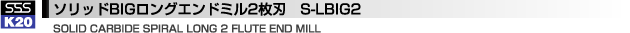 SSS K20 ソリッドBIGロングエンドミル2枚刃 S-LBIG2
SOLID CARBIDE SPIRAL LONG 2 FLUTE END MILL